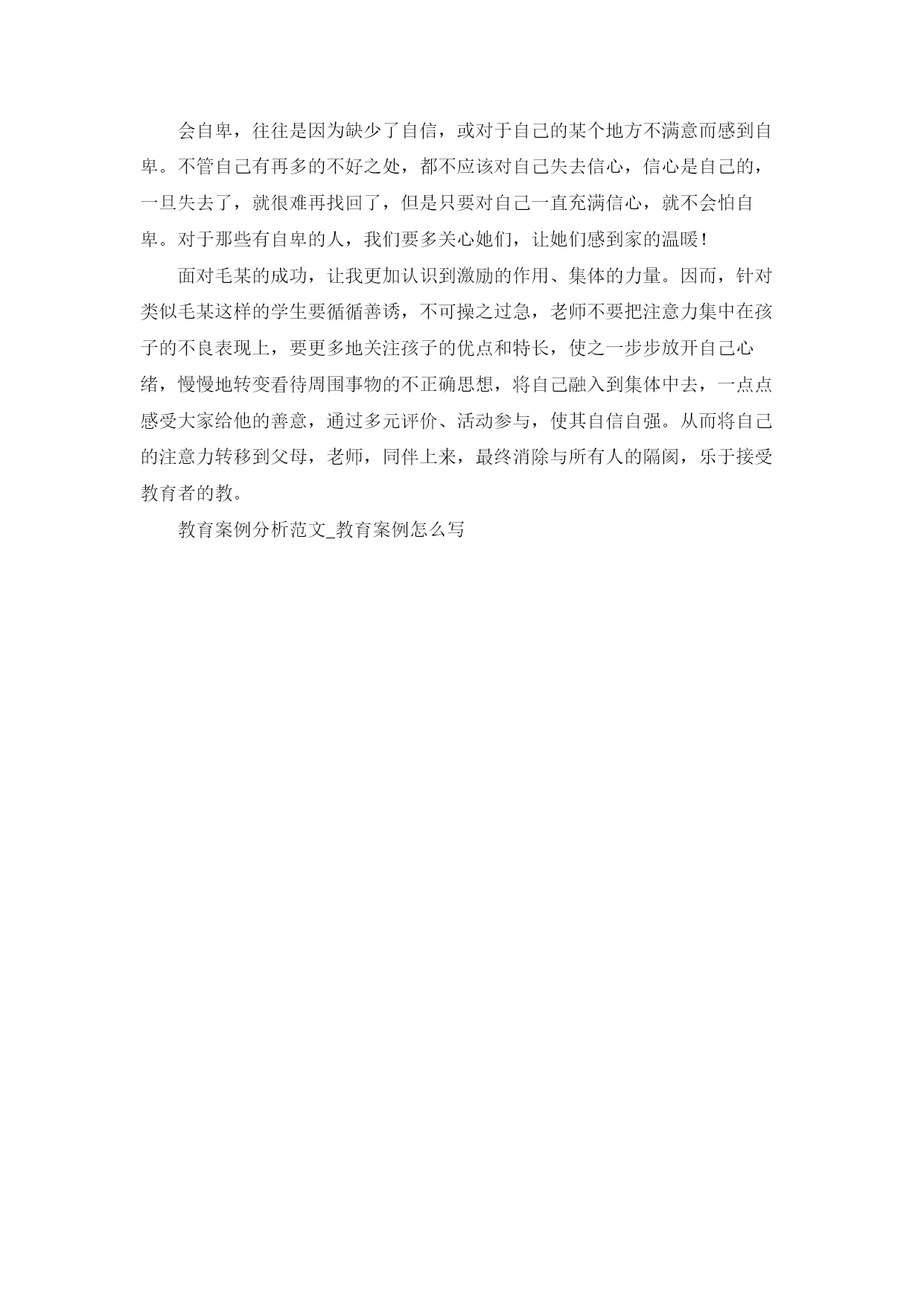 会自卑，往往是因为缺少了自信，或对于自己的某个地方不满意而感到自卑。不管自己有再多的不好之处，都不应该对自己失去信心，信心是自己的，一旦失去了，就很难再找回了，但是只要对自己一直充满信心，就不会怕自卑。对于那些有自卑的人，我们要多关心她们，让她们感到家的温暖！

面对毛某的成功，让我更加认识到激励的作用、集体的力量。因而，针对类似毛某这样的学生要循循善诱，不可操之过急，老师不要把注意力集中在孩子的不良表现上，要更多地关注孩子的优点和特长，使之一步步放开自己心绪，慢慢地转变看待周围事物的不正确思想，将自己融入到集体中去，一点点感受大家给他的善意，通过多元评价、活动参与，使其自信自强。从而将自己的注意力转移到父母，老师，同伴上来，最终消除与所有人的隔阂，乐于接受教育者的教。

教育案例分析范文_教育案例怎么写